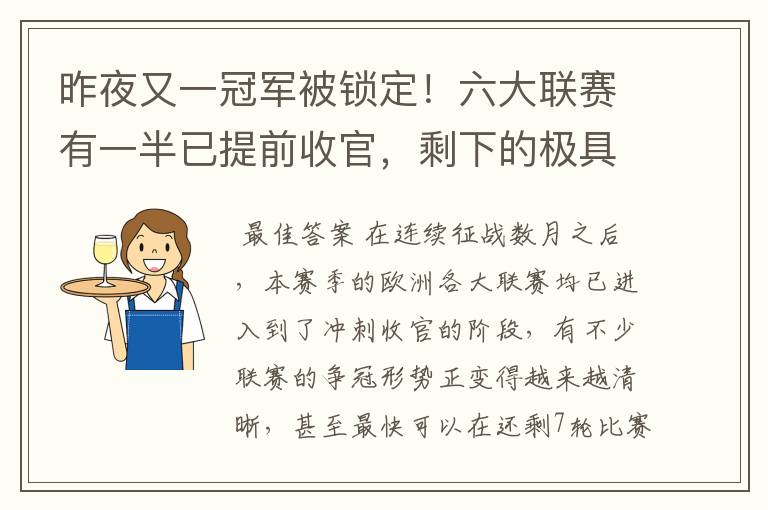 昨夜又一冠军被锁定！六大联赛有一半已提前收官，剩下的极具

最佳答案 在连续征战数月之后，本赛季的欧洲各大联赛均已进入到了冲刺收官的阶段，有不少联赛的争冠形势正变得越来越清晰，甚至最快可以在还剩7轮比赛